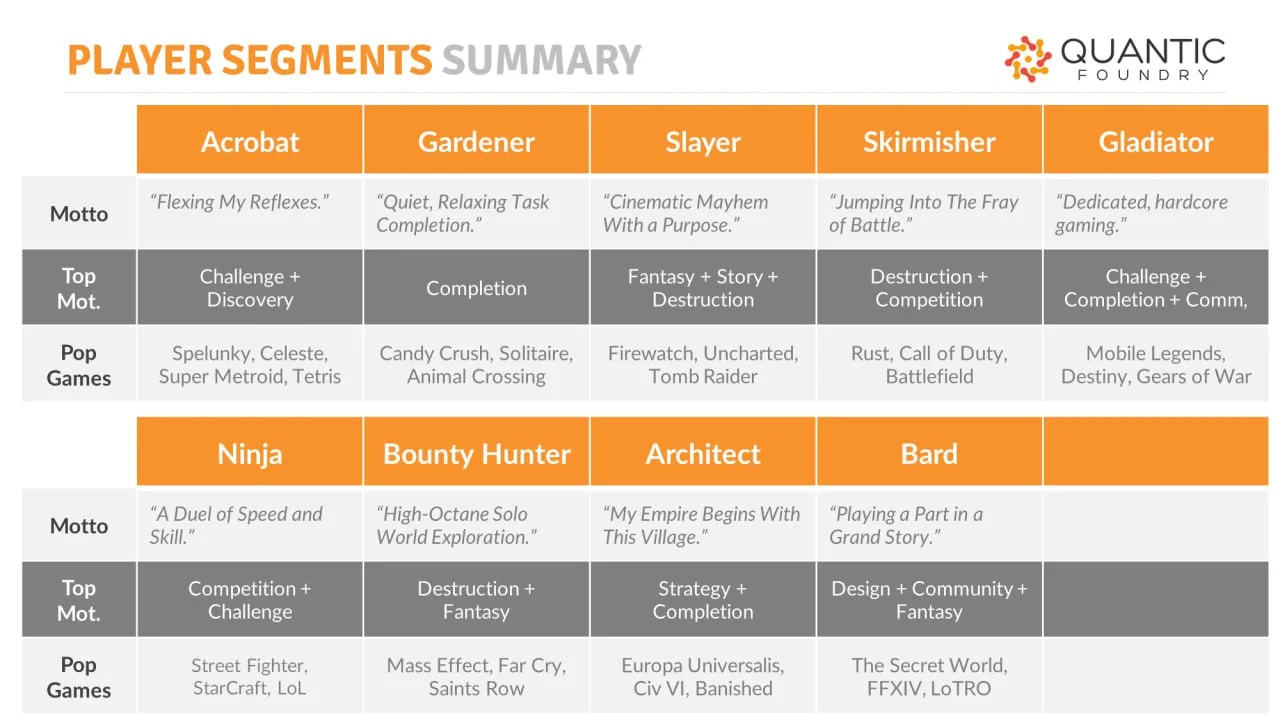 PLAYER SEGMENTS SUMMARY

QUANTIC FOUNDRY

| | Acrobat | Gardener | Slayer | Skirmisher | Gladiator |
|---|---|---|---|---|---|
| Motto | "Flexing My Reflexes." | "Quiet, Relaxing Task Completion." | "Cinematic Mayhem With a Purpose." | "Jumping Into The Fray of Battle." | "Dedicated, hardcore gaming." |
| Top Mot. | Challenge + Discovery | Completion | Fantasy + Story + Destruction | Destruction + Competition | Challenge + Completion + Comm, |
| Pop Games | Spelunky, Celeste, Super Metroid, Tetris | Candy Crush, Solitaire, Animal Crossing | Firewatch, Uncharted, Tomb Raider | Rust, Call of Duty, Battlefield | Mobile Legends, Destiny, Gears of War |

| | Ninja | Bounty Hunter | Architect | Bard | |
|---|---|---|---|---|---|
| Motto | "A Duel of Speed and Skill." | "High-Octane Solo World Exploration." | "My Empire Begins With This Village." | "Playing a Part in a Grand Story." | |
| Top Mot. | Competition + Challenge | Destruction + Fantasy | Strategy + Completion | Design + Community + Fantasy | |
| Pop Games | Street Fighter, StarCraft, LoL | Mass Effect, Far Cry, Saints Row | Europa Universalis, Civ VI, Banished | The Secret World, FFXIV, LoTRO | |